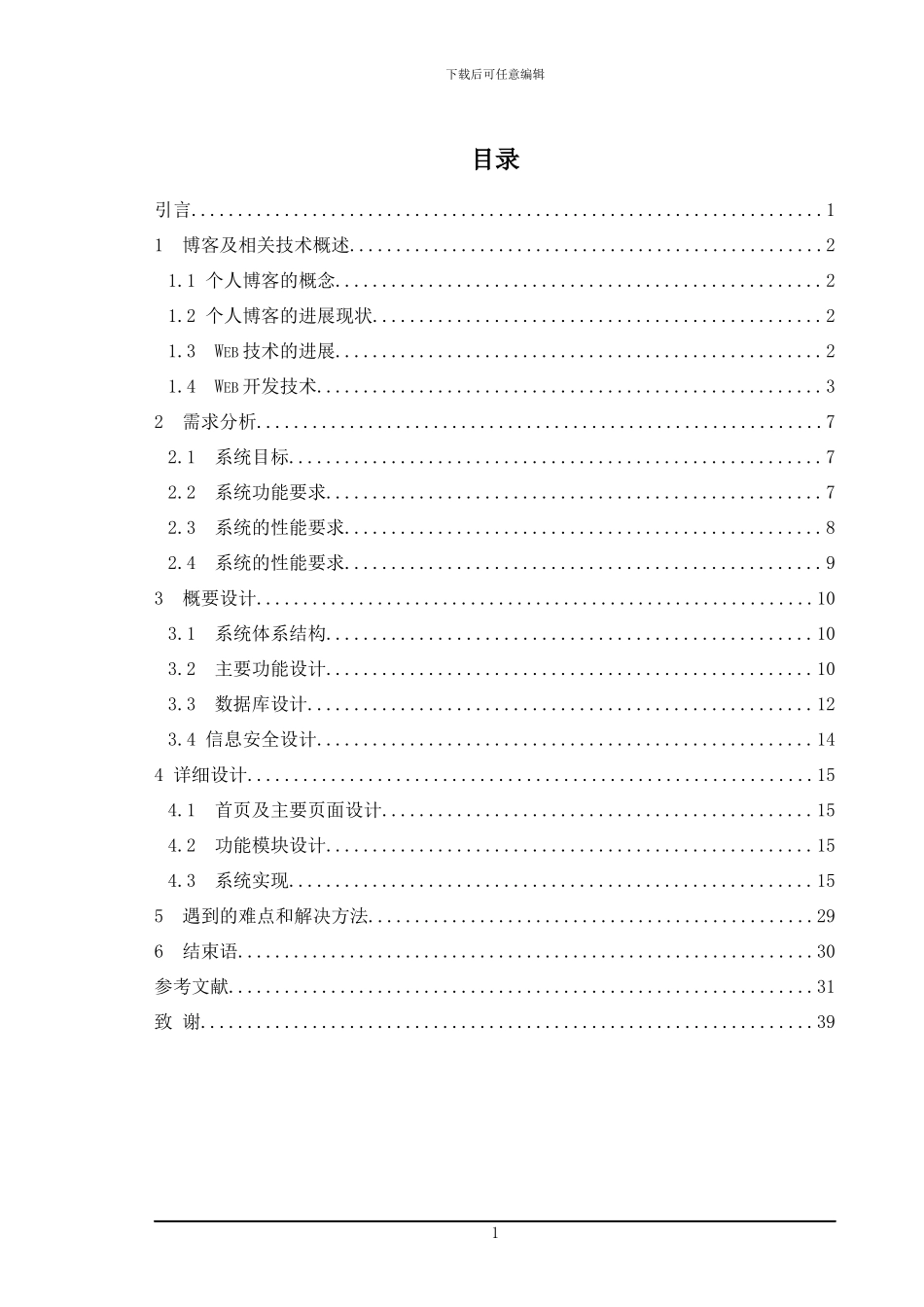 下载后可任意编辑

目录

引言 1
1 博客及相关技术概述 2
1.1 个人博客的概念 2
1.2 个人博客的进展现状 2
1.3 WEB技术的进展 2
1.4 WEB开发技术 3
2 需求分析 7
2.1 系统目标 7
2.2 系统功能要求 7
2.3 系统的性能要求 8
2.4 系统的性能要求 9
3 概要设计 10
3.1 系统体系结构 10
3.2 主要功能设计 10
3.3 数据库设计 12
3.4 信息安全设计 14
4 详细设计 15
4.1 首页及主要页面设计 15
4.2 功能模块设计 15
4.3 系统实现 15
5 遇到的难点和解决方法 29
6 结束语 30
参考文献 31
致 谢 39

1